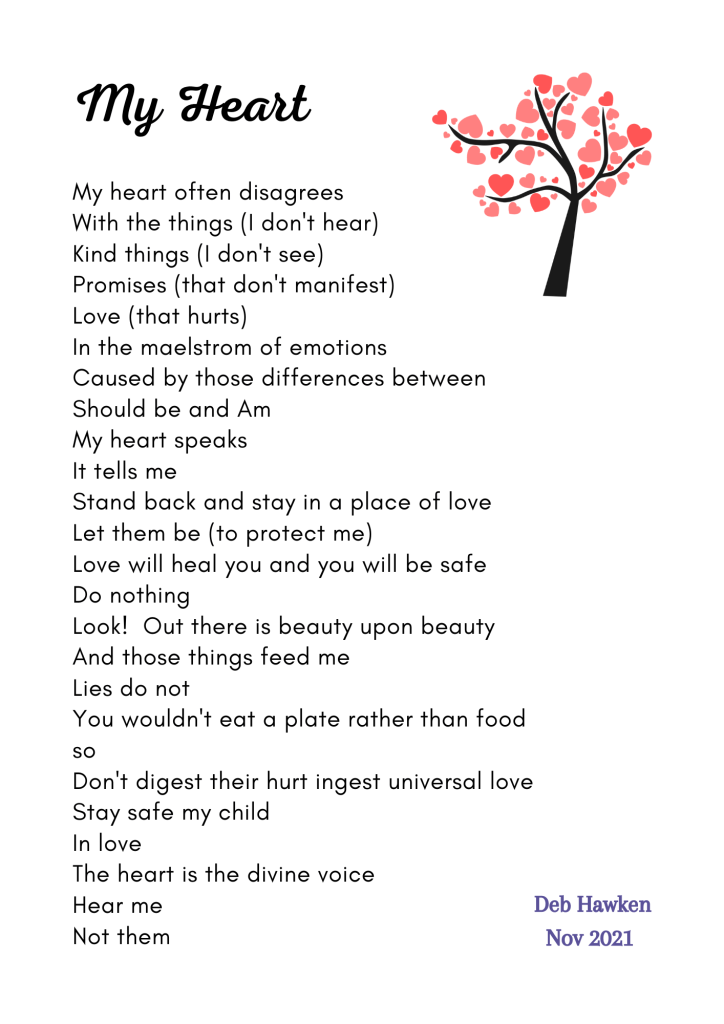 My Heart

My heart often disagrees
With the things (I don't hear)
Kind things (I don't see)
Promises (that don't manifest)
Love (that hurts)
In the maelstrom of emotions
Caused by those differences between
Should be and Am
My heart speaks
It tells me
Stand back and stay in a place of love
Let them be (to protect me)
Love will heal you and you will be safe
Do nothing
Look!  Out there is beauty upon beauty
And those things feed me
Lies do not
You wouldn't eat a plate rather than food
so
Don't digest their hurt ingest universal love
Stay safe my child
In love
The heart is the divine voice
Hear me
Not them

Deb Hawken
Nov 2021